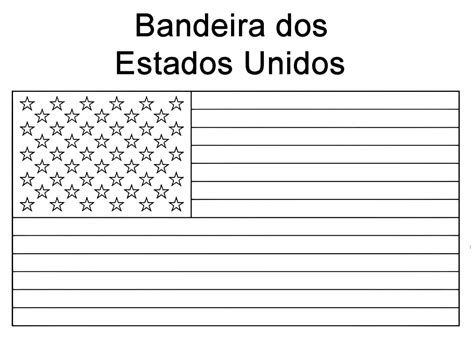 Bandeira dos Estados Unidos